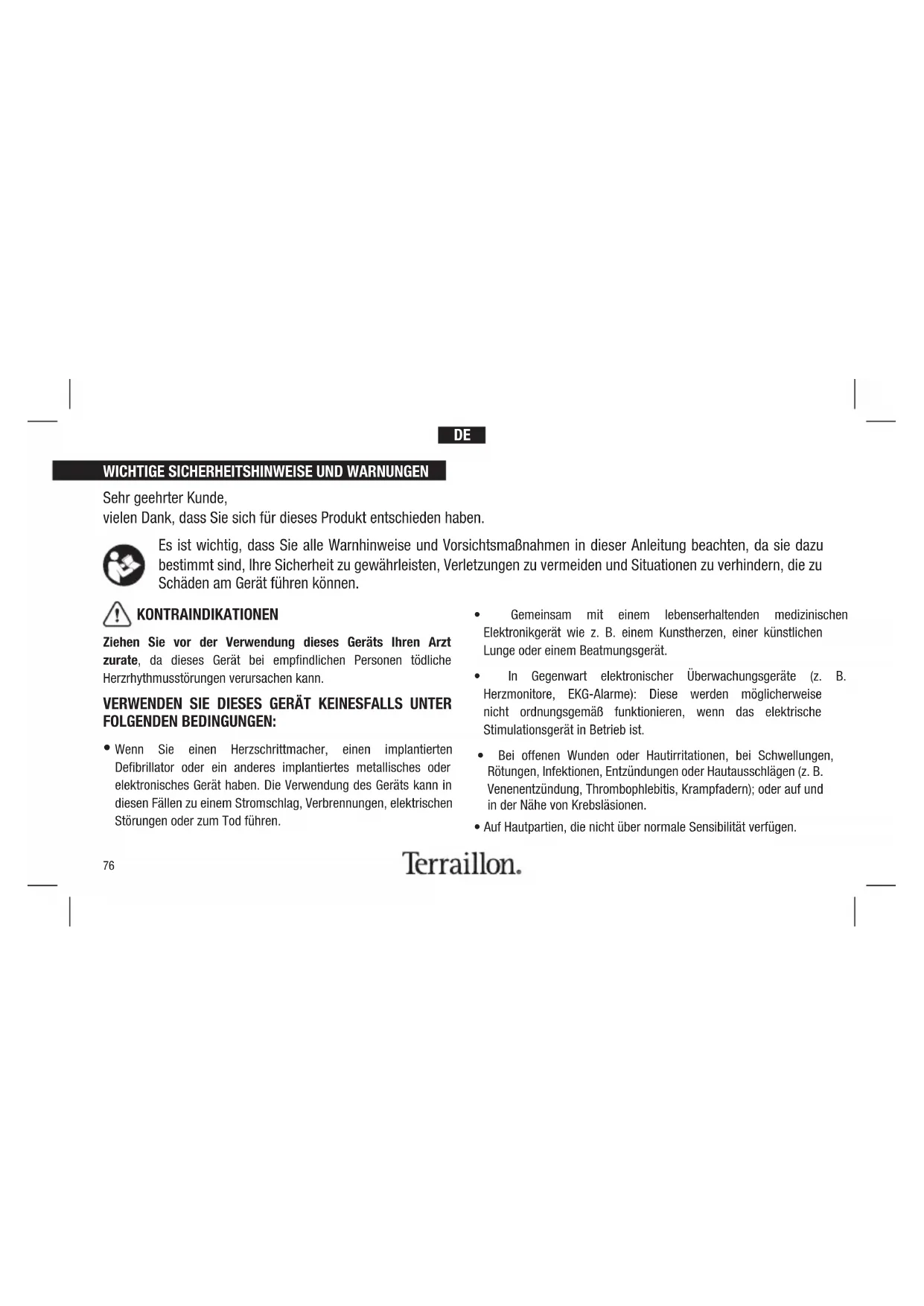 DE

WICHTIGE SICHERHEITSHINWEISE UND WARNUNGEN

Sehr geehrter Kunde,
vielen Dank, dass Sie sich für dieses Produkt entschieden haben.

Es ist wichtig, dass Sie alle Warnhinweise und Vorsichtsmaßnahmen in dieser Anleitung beachten, da sie dazu bestimmt sind, Ihre Sicherheit zu gewährleisten, Verletzungen zu vermeiden und Situationen zu verhindern, die zu Schäden am Gerät führen können.

KONTRAINDIKATIONEN

Ziehen Sie vor der Verwendung dieses Geräts Ihren Arzt zurate, da dieses Gerät bei empfindlichen Personen tödliche Herzrhythmusstörungen verursachen kann.

VERWENDEN SIE DIESES GERÄT KEINESFALLS UNTER FOLGENDEN BEDINGUNGEN:

• Wenn Sie einen Herzschrittmacher, einen implantierten Defibrillator oder ein anderes implantiertes metallisches oder elektronisches Gerät haben. Die Verwendung des Geräts kann in diesen Fällen zu einem Stromschlag, Verbrennungen, elektrischen Störungen oder zum Tod führen.

• Gemeinsam mit einem lebenserhaltenden medizinischen Elektronikgerät wie z. B. einem Kunstherzen, einer künstlichen Lunge oder einem Beatmungsgerät.

• In Gegenwart elektronischer Überwachungsgeräte (z. B. Herzmonitore, EKG-Alarme): Diese werden möglicherweise nicht ordnungsgemäß funktionieren, wenn das elektrische Stimulationsgerät in Betrieb ist.

• Bei offenen Wunden oder Hautirritationen, bei Schwellungen, Rötungen, Infektionen, Entzündungen oder Hautausschlägen (z. B. Venenentzündung, Thrombophlebitis, Krampfadern); oder auf und in der Nähe von Krebsläsionen.

• Auf Hautpartien, die nicht über normale Sensibilität verfügen.

76

Terraillon.